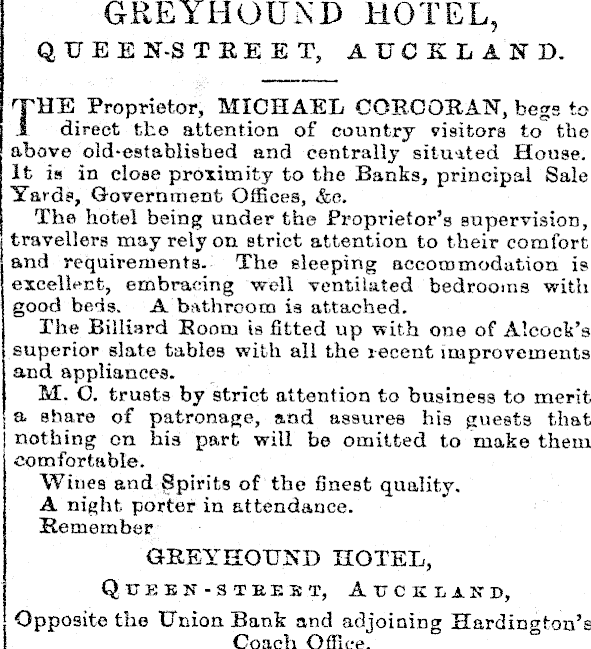 GREYHOUND HOTEL,
QUEEN-STREET, AUCKLAND.

THE Proprietor, MICHAEL CORCORAN, begs to direct the attention of country visitors to the above old-established and centrally situated House. It is in close proximity to the Banks, principal Sale Yards, Government Offices, &c.

The hotel being under the Proprietor's supervision, travellers may rely on strict attention to their comfort and requirements. The sleeping accommodation is excellent, embracing well ventilated bedrooms with good beds. A bathroom is attached.

The Billiard Room is fitted up with one of Alcock's superior slate tables with all the recent improvements and appliances.

M. C. trusts by strict attention to business to merit a share of patronage, and assures his guests that nothing on his part will be omitted to make them comfortable.

Wines and Spirits of the finest quality.

A night porter in attendance.

Remember

GREYHOUND HOTEL,
QUEEN-STREET, AUCKLAND,
Opposite the Union Bank and adjoining Hardington's Coach Office.